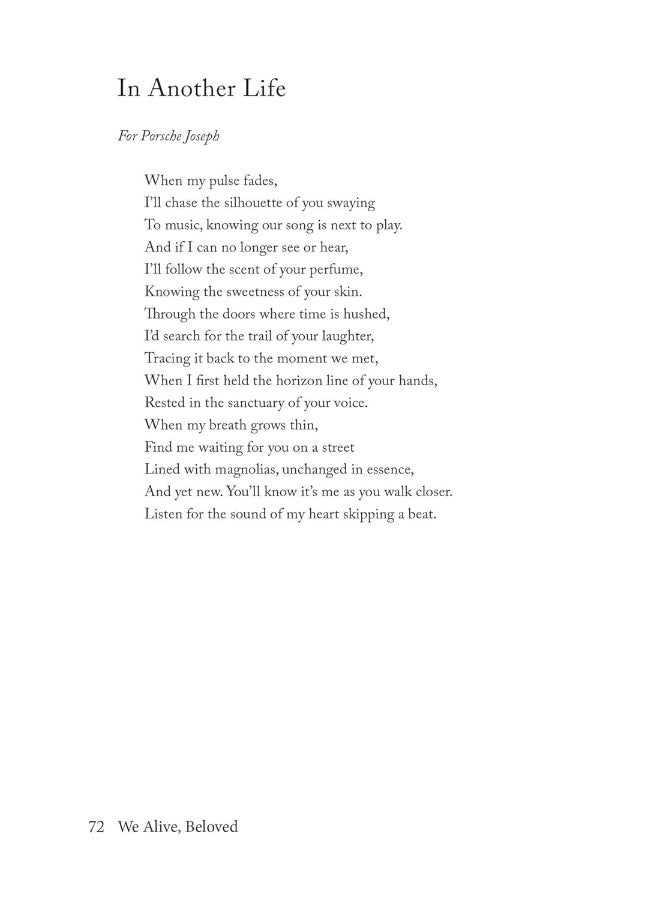 In Another Life

For Porsche Joseph

When my pulse fades,
I'll chase the silhouette of you swaying
To music, knowing our song is next to play.
And if I can no longer see or hear,
I'll follow the scent of your perfume,
Knowing the sweetness of your skin.
Through the doors where time is hushed,
I'd search for the trail of your laughter,
Tracing it back to the moment we met,
When I first held the horizon line of your hands,
Rested in the sanctuary of your voice.
When my breath grows thin,
Find me waiting for you on a street
Lined with magnolias, unchanged in essence,
And yet new. You'll know it's me as you walk closer.
Listen for the sound of my heart skipping a beat.

72 We Alive, Beloved